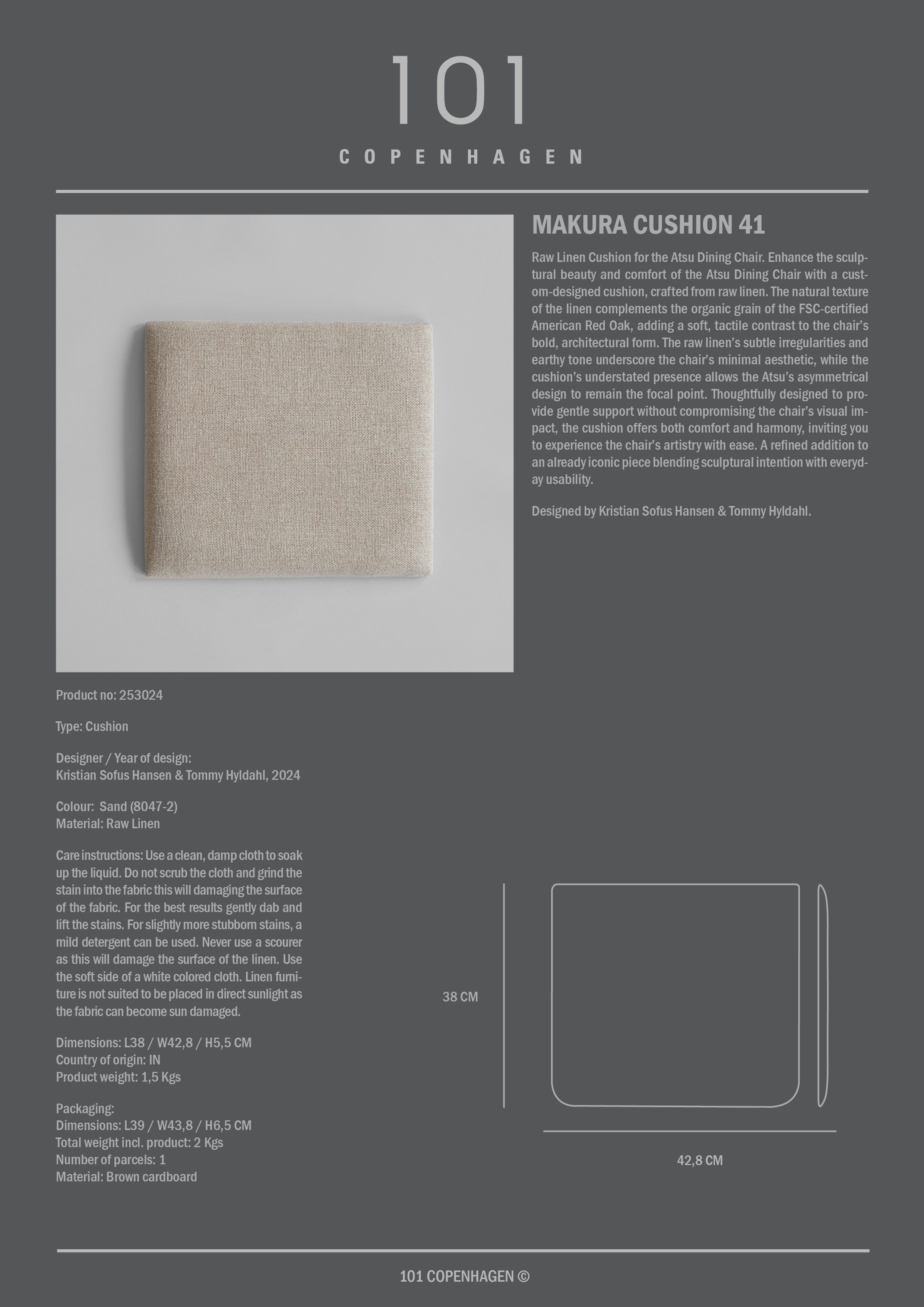 101

COPENHAGEN

MAKURA CUSHION 41

Raw Linen Cushion for the Atsu Dining Chair. Enhance the sculptural beauty and comfort of the Atsu Dining Chair with a custom-designed cushion, crafted from raw linen. The natural texture of the linen complements the organic grain of the FSC-certified American Red Oak, adding a soft, tactile contrast to the chair's bold, architectural form. The raw linen's subtle irregularities and earthy tone underscore the chair's minimal aesthetic, while the cushion's understated presence allows the Atsu's asymmetrical design to remain the focal point. Thoughtfully designed to provide gentle support without compromising the chair's visual impact, the cushion offers both comfort and harmony, inviting you to experience the chair's artistry with ease. A refined addition to an already iconic piece blending sculptural intention with everyday usability.

Designed by Kristian Sofus Hansen & Tommy Hyldahl.

Product no: 253024

Type: Cushion

Designer / Year of design:
Kristian Sofus Hansen & Tommy Hyldahl, 2024

Colour: Sand (8047-2)
Material: Raw Linen

Care instructions: Use a clean, damp cloth to soak up the liquid. Do not scrub the cloth and grind the stain into the fabric this will damaging the surface of the fabric. For the best results gently dab and lift the stains. For slightly more stubborn stains, a mild detergent can be used. Never use a scourer as this will damage the surface of the linen. Use the soft side of a white colored cloth. Linen furniture is not suited to be placed in direct sunlight as the fabric can become sun damaged.

Dimensions: L38 / W42,8 / H5,5 CM
Country of origin: IN
Product weight: 1,5 Kgs

Packaging:
Dimensions: L39 / W43,8 / H6,5 CM
Total weight incl. product: 2 Kgs
Number of parcels: 1
Material: Brown cardboard

38 CM

42,8 CM

101 COPENHAGEN ©